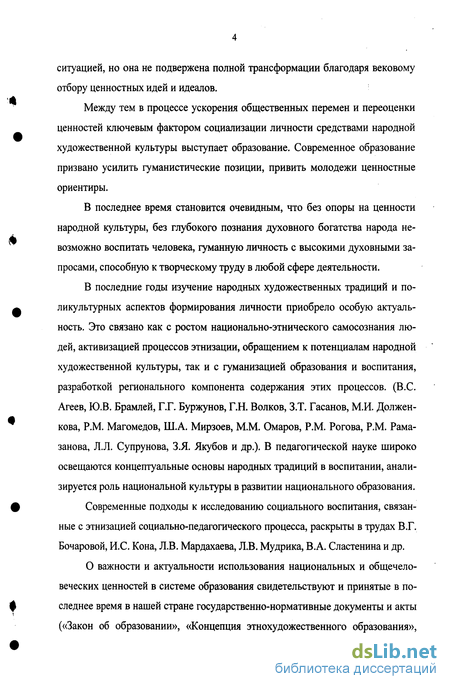 4

ситуацией, но она не подвержена полной трансформации благодаря вековому отбору ценностных идей и идеалов.

Между тем в процессе ускорения общественных перемен и переоценки ценностей ключевым фактором социализации личности средствами народной художественной культуры выступает образование. Современное образование призвано усилить гуманистические позиции, привить молодежи ценностные ориентиры.

В последнее время становится очевидным, что без опоры на ценности народной культуры, без глубокого познания духовного богатства народа невозможно воспитать человека, гуманную личность с высокими духовными запросами, способную к творческому труду в любой сфере деятельности.

В последние годы изучение народных художественных традиций и поликультурных аспектов формирования личности приобрело особую актуальность. Это связано как с ростом национально-этнического самосознания людей, активизацией процессов этнизации, обращением к потенциалам народной художественной культуры, так и с гуманизацией образования и воспитания, разработкой регионального компонента содержания этих процессов. (В.С. Агеев, Ю.В. Брамлей, Г.Г. Буржунов, Г.Н. Волков, З.Т. Гасанов, М.И. Долженкова, Р.М. Магомедов, Ш.А. Мирзоев, М.М. Омаров, Р.М. Рогова, Р.М. Рамазанова, Л.Л. Супрунова, З.Я. Якубов и др.). В педагогической науке широко освещаются концептуальные основы народных традиций в воспитании, анализируется роль национальной культуры в развитии национального образования.

Современные подходы к исследованию социального воспитания, связанные с этнизацией социально-педагогического процесса, раскрыты в трудах В.Г. Бочаровой, И.С. Кона, Л.В. Мардахаева, Л.В. Мудрика, В.А. Сластенина и др.

О важности и актуальности использования национальных и общечеловеческих ценностей в системе образования свидетельствуют и принятые в последнее время в нашей стране государственно-нормативные документы и акты («Закон об образовании», «Концепция этнохудожественного образования»,

dsLib.net
библиотека диссертаций